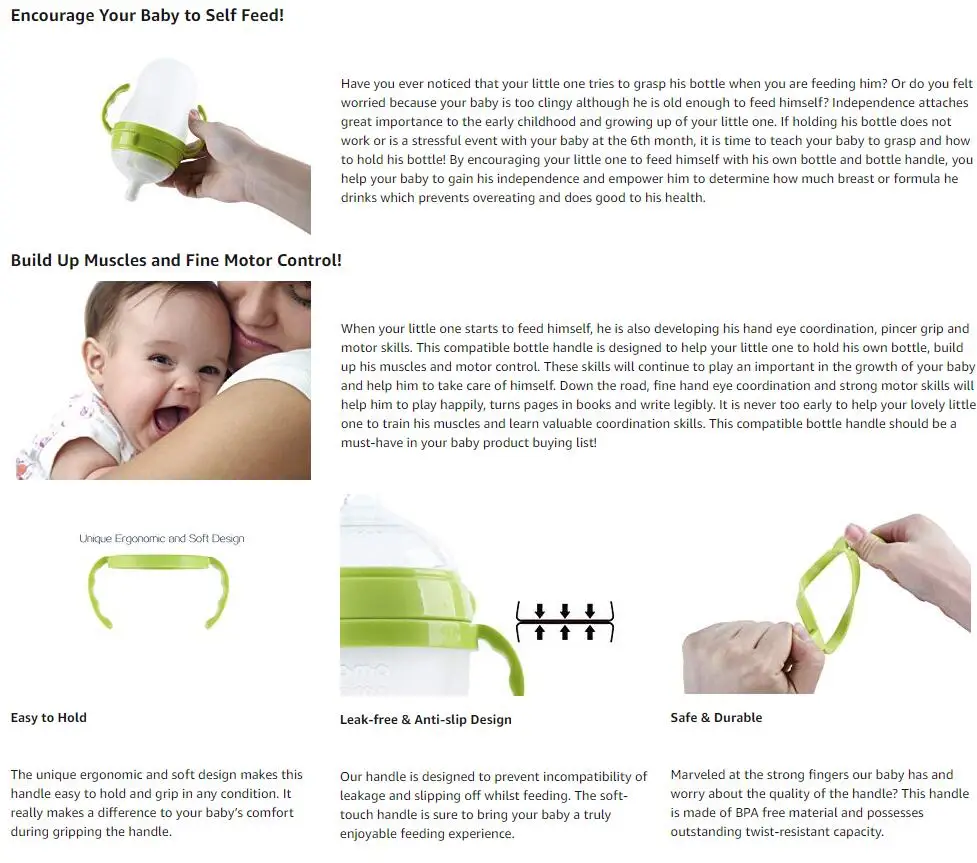 Encourage Your Baby to Self Feed!

Have you ever noticed that your little one tries to grasp his bottle when you are feeding him? Or do you felt worried because your baby is too clingy although he is old enough to feed himself? Independence attaches great importance to the early childhood and growing up of your little one. If holding his bottle does not work or is a stressful event with your baby at the 6th month, it is time to teach your baby to grasp and how to hold his bottle! By encouraging your little one to feed himself with his own bottle and bottle handle, you help your baby to gain his independence and empower him to determine how much breast or formula he drinks which prevents overeating and does good to his health.

Build Up Muscles and Fine Motor Control!

When your little one starts to feed himself, he is also developing his hand eye coordination, pincer grip and motor skills. This compatible bottle handle is designed to help your little one to hold his own bottle, build up his muscles and motor control. These skills will continue to play an important in the growth of your baby and help him to take care of himself. Down the road, fine hand eye coordination and strong motor skills will help him to play happily, turns pages in books and write legibly. It is never too early to help your lovely little one to train his muscles and learn valuable coordination skills. This compatible bottle handle should be a must-have in your baby product buying list!

Unique Ergonomic and Soft Design

Easy to Hold

The unique ergonomic and soft design makes this handle easy to hold and grip in any condition. It really makes a difference to your baby's comfort during gripping the handle.

Leak-free & Anti-slip Design

Our handle is designed to prevent incompatibility of leakage and slipping off whilst feeding. The soft-touch handle is sure to bring your baby a truly enjoyable feeding experience.

Safe & Durable

Marveled at the strong fingers our baby has and worry about the quality of the handle? This handle is made of BPA free material and possesses outstanding twist-resistant capacity.